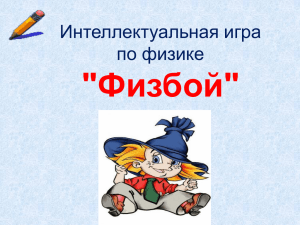 Интеллектуальная игра по физике

"Физбой"